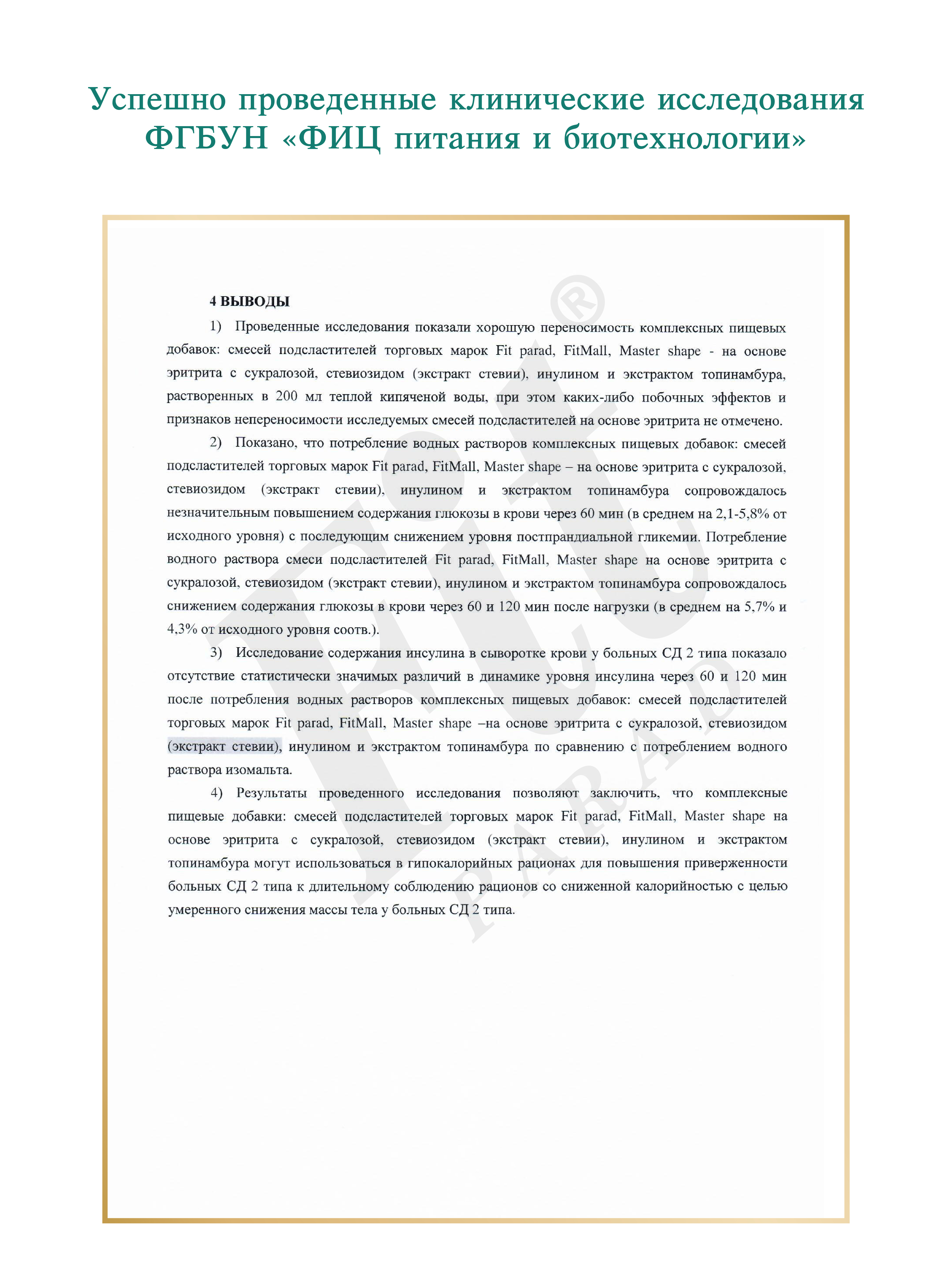 Успешно проведенные клинические исследования ФГБУН «ФИЦ питания и биотехнологии»

4 ВЫВОДЫ

1) Проведенные исследования показали хорошую переносимость комплексных пищевых добавок: смесей подсластителей торговых марок Fit parad, FitMall, Master shape - на основе эритрита с сукралозой, стевиозидом (экстракт стевии), инулином и экстрактом топинамбура, растворенных в 200 мл теплой кипяченой воды, при этом каких-либо побочных эффектов и признаков непереносимости исследуемых смесей подсластителей на основе эритрита не отмечено.

2) Показано, что потребление водных растворов комплексных пищевых добавок: смесей подсластителей торговых марок Fit parad, FitMall, Master shape – на основе эритрита с сукралозой, стевиозидом (экстракт стевии), инулином и экстрактом топинамбура сопровождалось незначительным повышением содержания глюкозы в крови через 60 мин (в среднем на 2,1-5,8% от исходного уровня) с последующим снижением уровня постпрандиальной гликемии. Потребление водного раствора смеси подсластителей Fit parad, FitMall, Master shape на основе эритрита с сукралозой, стевиозидом (экстракт стевии), инулином и экстрактом топинамбура сопровождалось снижением содержания глюкозы в крови через 60 и 120 мин после нагрузки (в среднем на 5,7% и 4,3% от исходного уровня соотв.).

3) Исследование содержания инсулина в сыворотке крови у больных СД 2 типа показало отсутствие статистически значимых различий в динамике уровня инсулина через 60 и 120 мин после потребления водных растворов комплексных пищевых добавок: смесей подсластителей торговых марок Fit parad, FitMall, Master shape –на основе эритрита с сукралозой, стевиозидом (экстракт стевии), инулином и экстрактом топинамбура по сравнению с потреблением водного раствора изомальта.

4) Результаты проведенного исследования позволяют заключить, что комплексные пищевые добавки: смесей подсластителей торговых марок Fit parad, FitMall, Master shape на основе эритрита с сукралозой, стевиозидом (экстракт стевии), инулином и экстрактом топинамбура могут использоваться в гипокалорийных рационах для повышения приверженности больных СД 2 типа к длительному соблюдению рационов со сниженной калорийностью с целью умеренного снижения массы тела у больных СД 2 типа.

FIT® PARAD